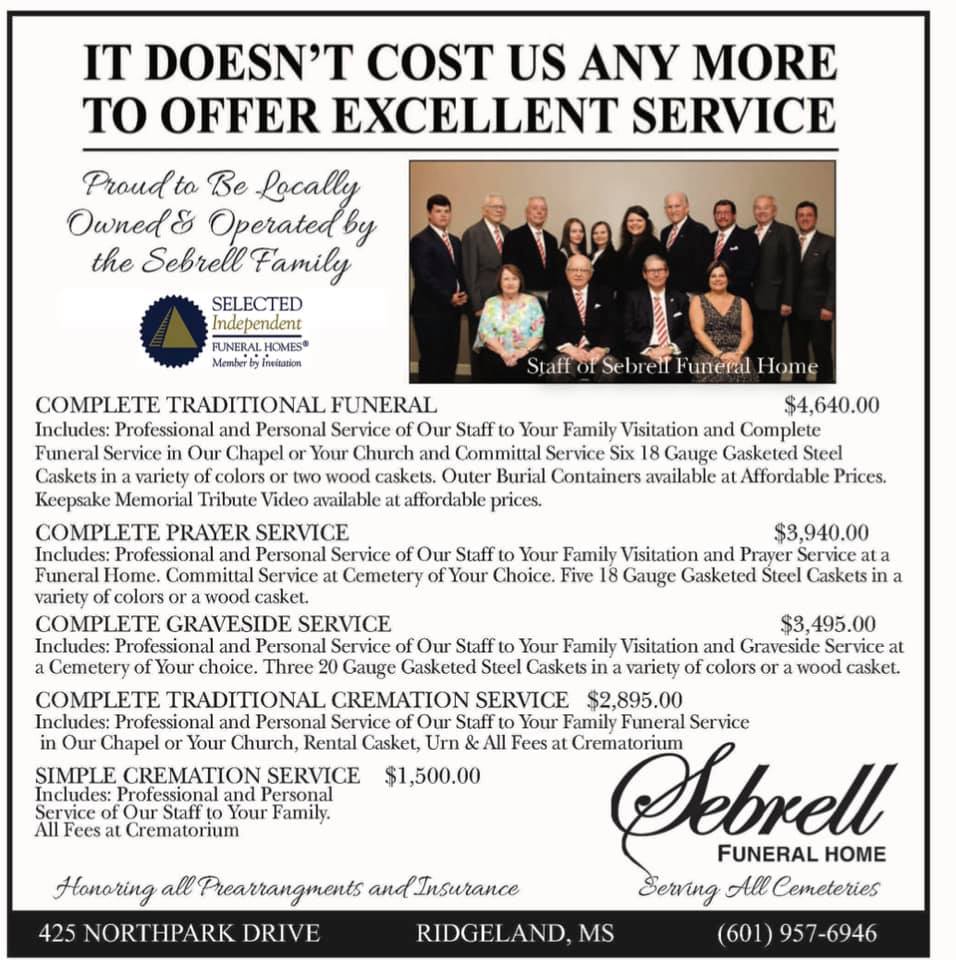 IT DOESN'T COST US ANY MORE TO OFFER EXCELLENT SERVICE

Proud to Be Locally Owned & Operated by the Sebrell Family

SELECTED
Independent
FUNERAL HOMES®
Member by Invitation

Staff of Sebrell Funeral Home

COMPLETE TRADITIONAL FUNERAL $4,640.00
Includes: Professional and Personal Service of Our Staff to Your Family Visitation and Complete Funeral Service in Our Chapel or Your Church and Committal Service Six 18 Gauge Gasketed Steel Caskets in a variety of colors or two wood caskets. Outer Burial Containers available at Affordable Prices. Keepsake Memorial Tribute Video available at affordable prices.

COMPLETE PRAYER SERVICE $3,940.00
Includes: Professional and Personal Service of Our Staff to Your Family Visitation and Prayer Service at a Funeral Home. Committal Service at Cemetery of Your Choice. Five 18 Gauge Gasketed Steel Caskets in a variety of colors or a wood casket.

COMPLETE GRAVESIDE SERVICE $3,495.00
Includes: Professional and Personal Service of Our Staff to Your Family Visitation and Graveside Service at a Cemetery of Your choice. Three 20 Gauge Gasketed Steel Caskets in a variety of colors or a wood casket.

COMPLETE TRADITIONAL CREMATION SERVICE $2,895.00
Includes: Professional and Personal Service of Our Staff to Your Family Funeral Service in Our Chapel or Your Church, Rental Casket, Urn & All Fees at Crematorium

SIMPLE CREMATION SERVICE $1,500.00
Includes: Professional and Personal Service of Our Staff to Your Family. All Fees at Crematorium

Sebrell
FUNERAL HOME

Honoring all Prearrangments and Insurance

Serving All Cemeteries

425 NORTHPARK DRIVE RIDGELAND, MS (601) 957-6946